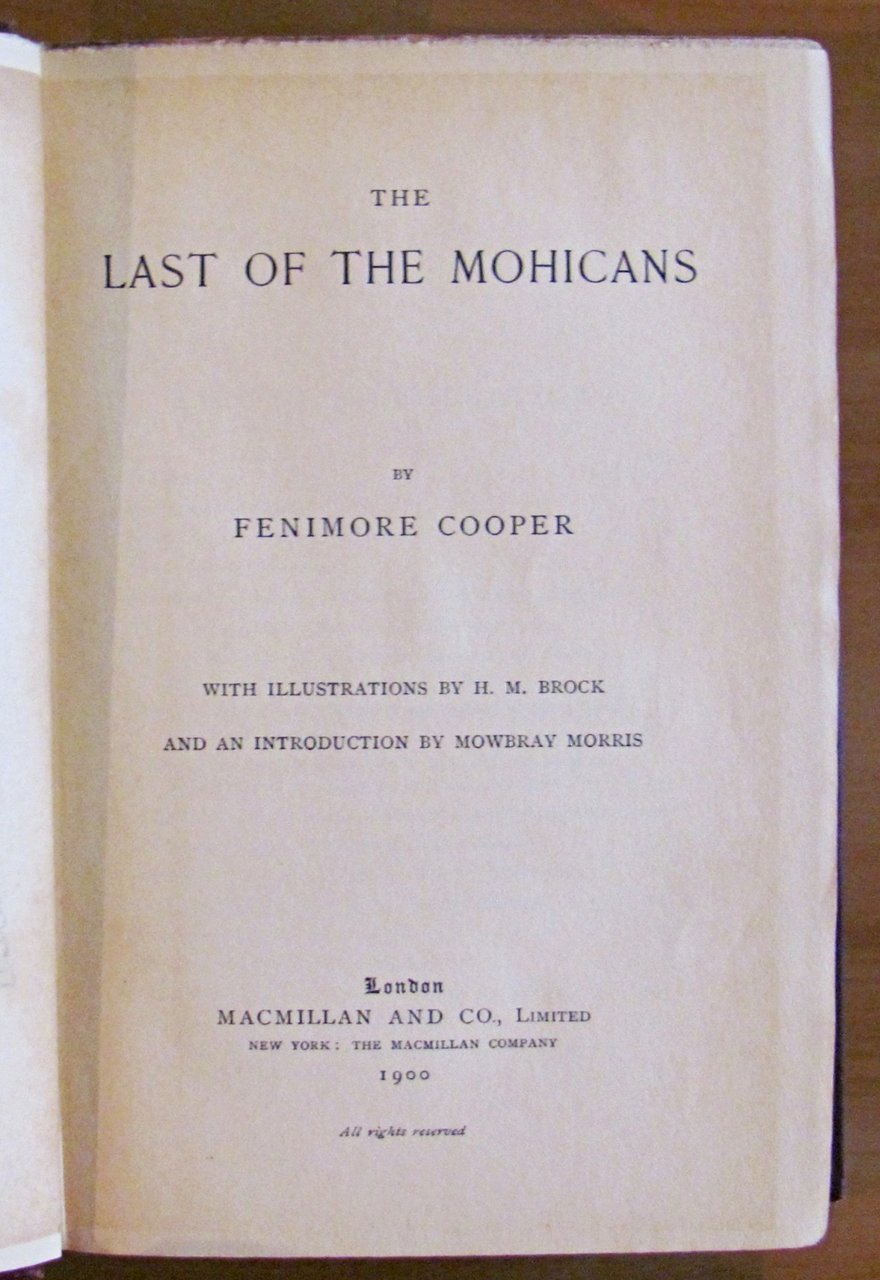 THE

LAST OF THE MOHICANS

BY

FENIMORE COOPER

WITH ILLUSTRATIONS BY H. M. BROCK

AND AN INTRODUCTION BY MOWBRAY MORRIS

London
MACMILLAN AND CO., LIMITED
NEW YORK: THE MACMILLAN COMPANY
1900

All rights reserved